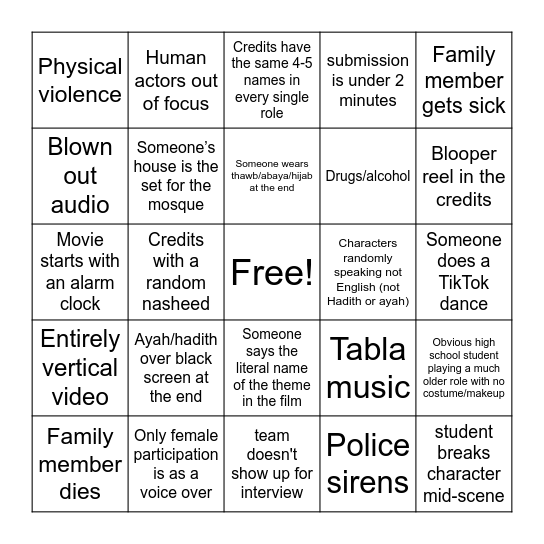 | | | | | |
|---|---|---|---|---|
| Physical violence | Human actors out of focus | Credits have the same 4-5 names in every single role | submission is under 2 minutes | Family member gets sick |
| Blown out audio | Someone's house is the set for the mosque | Someone wears thawb/abaya/hijab at the end | Drugs/alcohol | Blooper reel in the credits |
| Movie starts with an alarm clock | Credits with a random nasheed | Free! | Characters randomly speaking not English (not Hadith or ayah) | Someone does a TikTok dance |
| Entirely vertical video | Ayah/hadith over black screen at the end | Someone says the literal name of the theme in the film | Tabla music | Obvious high school student playing a much older role with no costume/makeup |
| Family member dies | Only female participation is as a voice over | team doesn't show up for interview | Police sirens | student breaks character mid-scene |